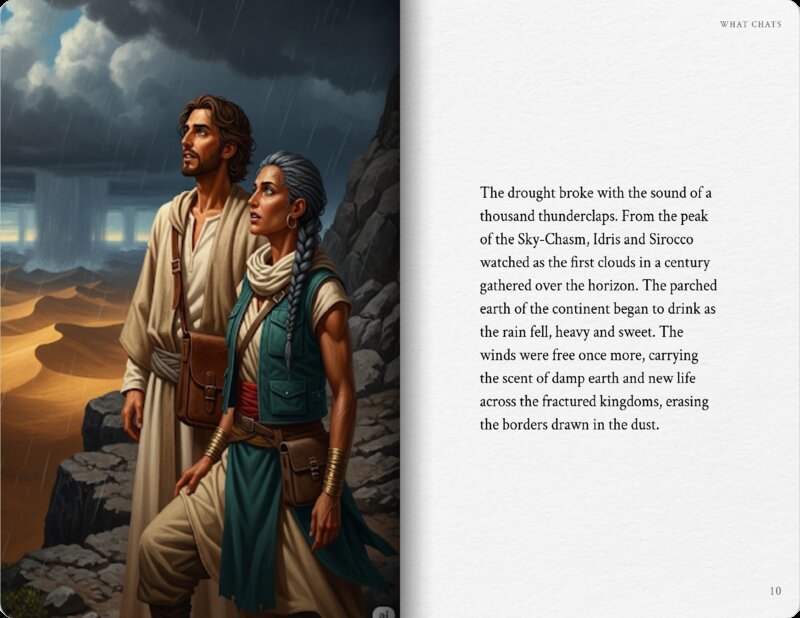 WHAT CHATS

The drought broke with the sound of a thousand thunderclaps. From the peak of the Sky-Chasm, Idris and Sirocco watched as the first clouds in a century gathered over the horizon. The parched earth of the continent began to drink as the rain fell, heavy and sweet. The winds were free once more, carrying the scent of damp earth and new life across the fractured kingdoms, erasing the borders drawn in the dust.

10

ai